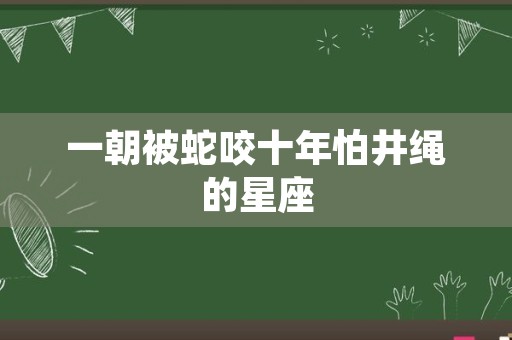 一朝被蛇咬十年怕井绳的星座